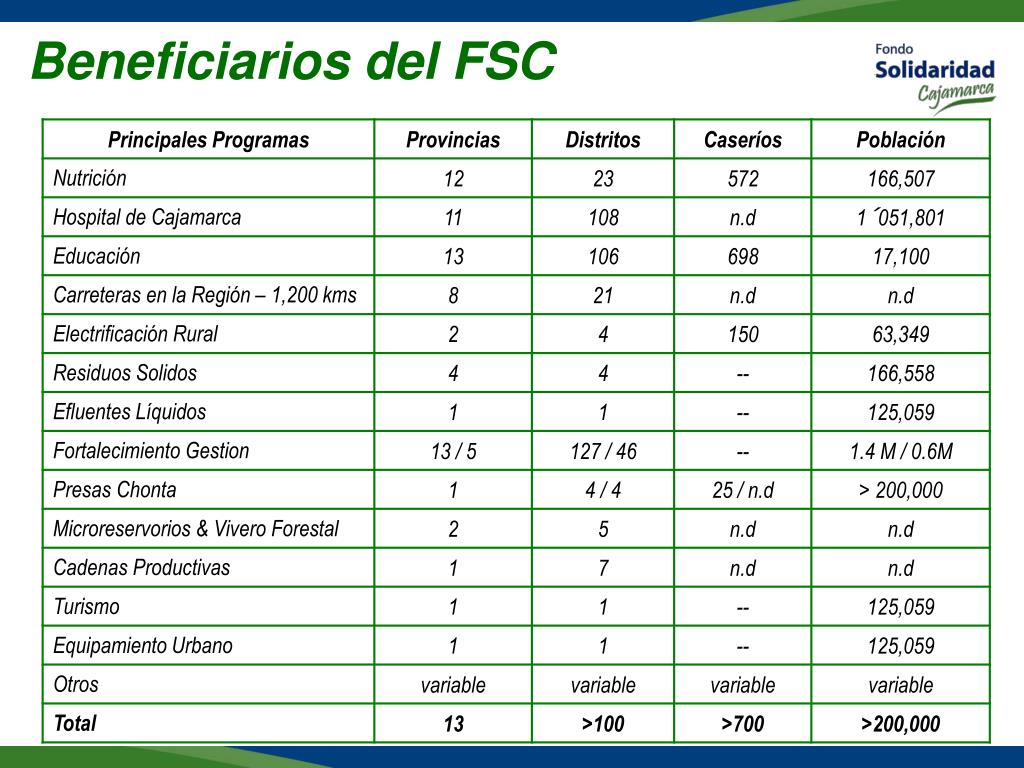 Beneficiarios del FSC

Fondo Solidaridad Cajamarca

| Principales Programas | Provincias | Distritos | Caseríos | Población |
|---|---|---|---|---|
| Nutrición | 12 | 23 | 572 | 166,507 |
| Hospital de Cajamarca | 11 | 108 | n.d | 1´051,801 |
| Educación | 13 | 106 | 698 | 17,100 |
| Carreteras en la Región – 1,200 kms | 8 | 21 | n.d | n.d |
| Electrificación Rural | 2 | 4 | 150 | 63,349 |
| Residuos Solidos | 4 | 4 | -- | 166,558 |
| Efluentes Líquidos | 1 | 1 | -- | 125,059 |
| Fortalecimiento Gestion | 13 / 5 | 127 / 46 | -- | 1.4 M / 0.6M |
| Presas Chonta | 1 | 4 / 4 | 25 / n.d | > 200,000 |
| Microreservorios & Vivero Forestal | 2 | 5 | n.d | n.d |
| Cadenas Productivas | 1 | 7 | n.d | n.d |
| Turismo | 1 | 1 | -- | 125,059 |
| Equipamiento Urbano | 1 | 1 | -- | 125,059 |
| Otros | variable | variable | variable | variable |
| Total | 13 | >100 | >700 | >200,000 |